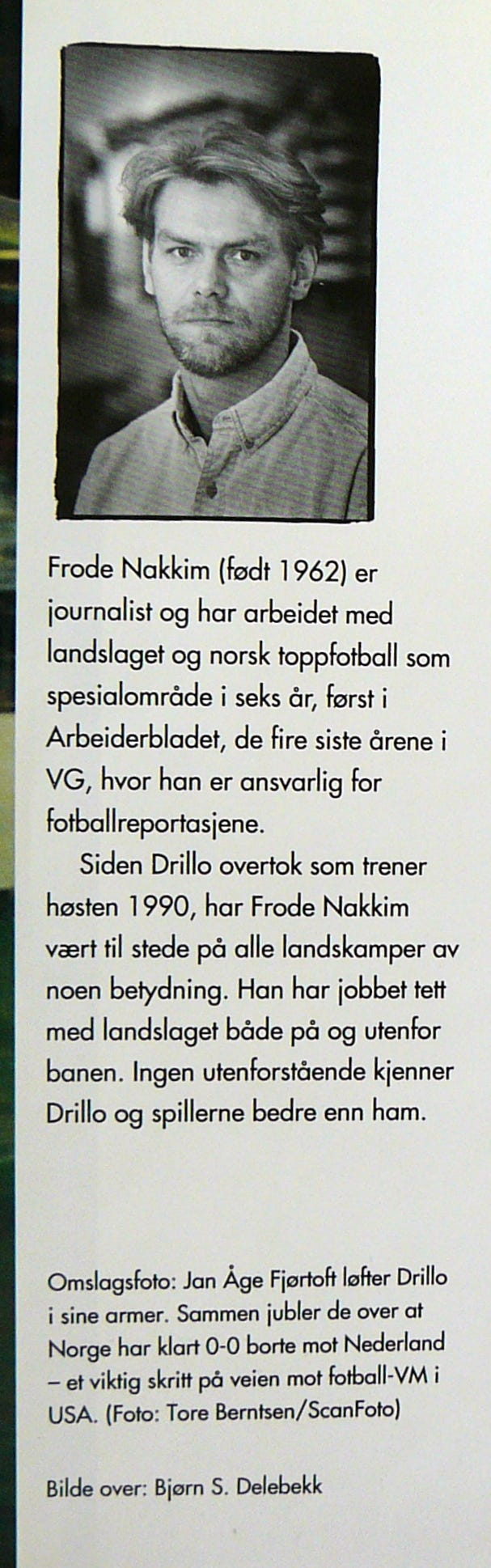 Frode Nakkim (født 1962) er journalist og har arbeidet med landslaget og norsk toppfotball som spesialområde i seks år, først i Arbeiderbladet, de fire siste årene i VG, hvor han er ansvarlig for fotballreportasjene.

Siden Drillo overtok som trener høsten 1990, har Frode Nakkim vært til stede på alle landskamper av noen betydning. Han har jobbet tett med landslaget både på og utenfor banen. Ingen utenforstående kjenner Drillo og spillerne bedre enn ham.

Omslagsfoto: Jan Åge Fjørtoft løfter Drillo i sine armer. Sammen jubler de over at Norge har klart 0-0 borte mot Nederland – et viktig skritt på veien mot fotball-VM i USA. (Foto: Tore Berntsen/ScanFoto)

Bilde over: Bjørn S. Delebekk